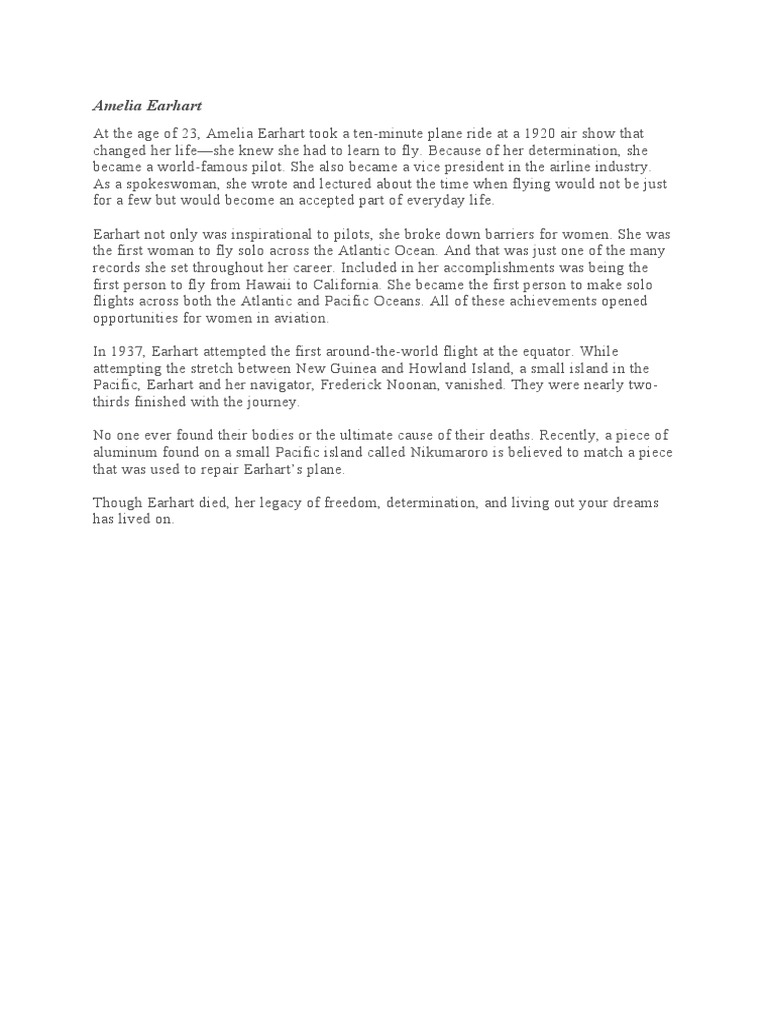 Amelia Earhart

At the age of 23, Amelia Earhart took a ten-minute plane ride at a 1920 air show that changed her life—she knew she had to learn to fly. Because of her determination, she became a world-famous pilot. She also became a vice president in the airline industry. As a spokeswoman, she wrote and lectured about the time when flying would not be just for a few but would become an accepted part of everyday life.

Earhart not only was inspirational to pilots, she broke down barriers for women. She was the first woman to fly solo across the Atlantic Ocean. And that was just one of the many records she set throughout her career. Included in her accomplishments was being the first person to fly from Hawaii to California. She became the first person to make solo flights across both the Atlantic and Pacific Oceans. All of these achievements opened opportunities for women in aviation.

In 1937, Earhart attempted the first around-the-world flight at the equator. While attempting the stretch between New Guinea and Howland Island, a small island in the Pacific, Earhart and her navigator, Frederick Noonan, vanished. They were nearly two-thirds finished with the journey.

No one ever found their bodies or the ultimate cause of their deaths. Recently, a piece of aluminum found on a small Pacific island called Nikumaroro is believed to match a piece that was used to repair Earhart's plane.

Though Earhart died, her legacy of freedom, determination, and living out your dreams has lived on.